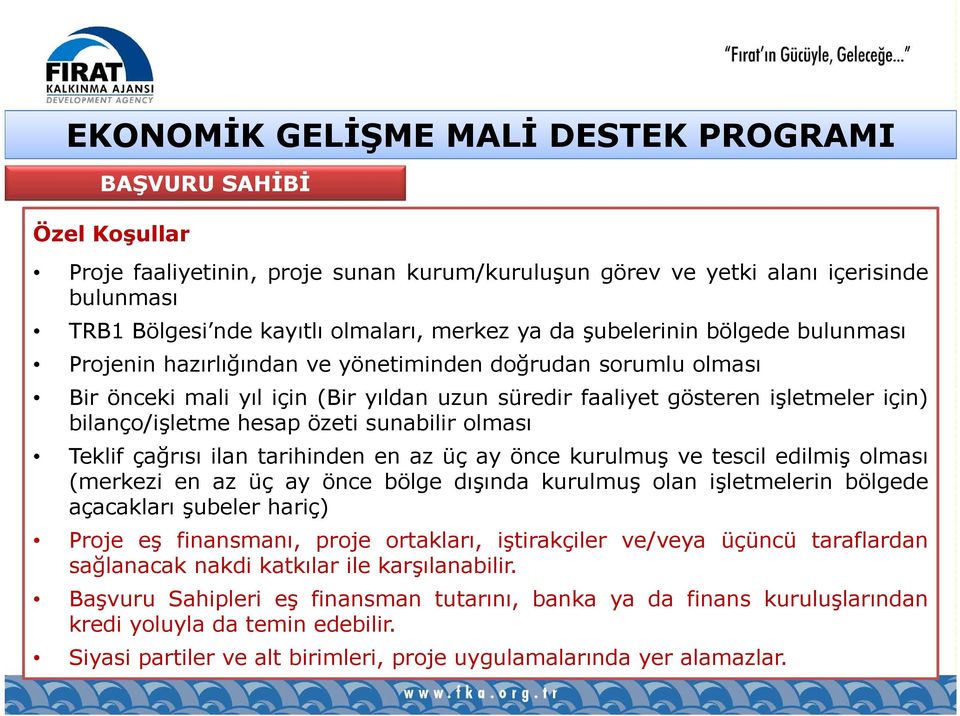 FIRAT
KALKINMA AJANSI
DEVELOPMENT AGENCY

"Fırat'ın Gücüyle, Geleceğe..."

EKONOMİK GELİŞME MALİ DESTEK PROGRAMI

BAŞVURU SAHİBİ

Özel Koşullar

• Proje faaliyetinin, proje sunan kurum/kuruluşun görev ve yetki alanı içerisinde bulunması
• TRB1 Bölgesi'nde kayıtlı olmaları, merkez ya da şubelerinin bölgede bulunması
• Projenin hazırlığından ve yönetiminden doğrudan sorumlu olması
• Bir önceki mali yıl için (Bir yıldan uzun süredir faaliyet gösteren işletmeler için) bilanço/işletme hesap özeti sunabilir olması
• Teklif çağrısı ilan tarihinden en az üç ay önce kurulmuş ve tescil edilmiş olması (merkezi en az üç ay önce bölge dışında kurulmuş olan işletmelerin bölgede açacakları şubeler hariç)
• Proje eş finansmanı, proje ortakları, iştirakçiler ve/veya üçüncü taraflardan sağlanacak nakdi katkılar ile karşılanabilir.
• Başvuru Sahipleri eş finansman tutarını, banka ya da finans kuruluşlarından kredi yoluyla da temin edebilir.
• Siyasi partiler ve alt birimleri, proje uygulamalarında yer alamazlar.

www.fka.org.tr